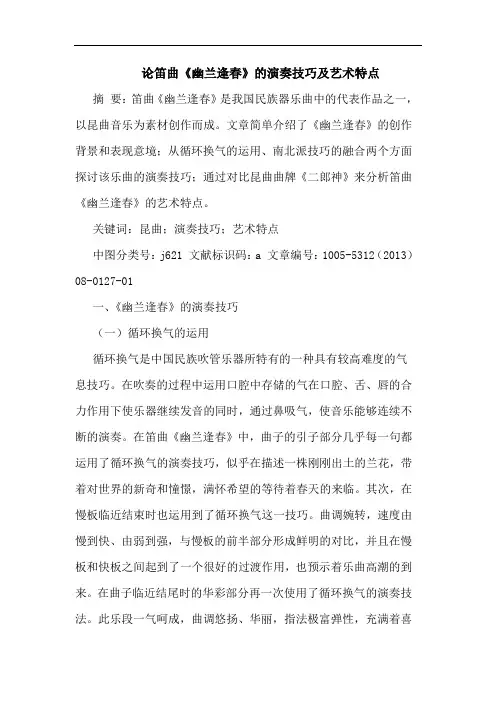 论笛曲《幽兰逢春》的演奏技巧及艺术特点

摘 要：笛曲《幽兰逢春》是我国民族器乐曲中的代表作品之一，以昆曲音乐为素材创作而成。文章简单介绍了《幽兰逢春》的创作背景和表现意境；从循环换气的运用、南北派技巧的融合两个方面探讨该乐曲的演奏技巧；通过对比昆曲曲牌《二郎神》来分析笛曲《幽兰逢春》的艺术特点。

关键词：昆曲；演奏技巧；艺术特点

中图分类号：j621 文献标识码：a 文章编号：1005-5312（2013）08-0127-01

一、《幽兰逢春》的演奏技巧

（一）循环换气的运用

循环换气是中国民族吹管乐器所特有的一种具有较高难度的气息技巧。在吹奏的过程中运用口腔中存储的气在口腔、舌、唇的合力作用下使乐器继续发音的同时，通过鼻吸气，使音乐能够连续不断的演奏。在笛曲《幽兰逢春》中，曲子的引子部分几乎每一句都运用了循环换气的演奏技巧，似乎在描述一株刚刚出土的兰花，带着对世界的新奇和憧憬，满怀希望的等待着春天的来临。其次，在慢板临近结束时也运用到了循环换气这一技巧。曲调婉转，速度由慢到快、由弱到强，与慢板的前半部分形成鲜明的对比，并且在慢板和快板之间起到了一个很好的过渡作用，也预示着乐曲高潮的到来。在曲子临近结尾时的华彩部分再一次使用了循环换气的演奏技法。此乐段一气呵成，曲调悠扬、华丽，指法极富弹性，充满着喜